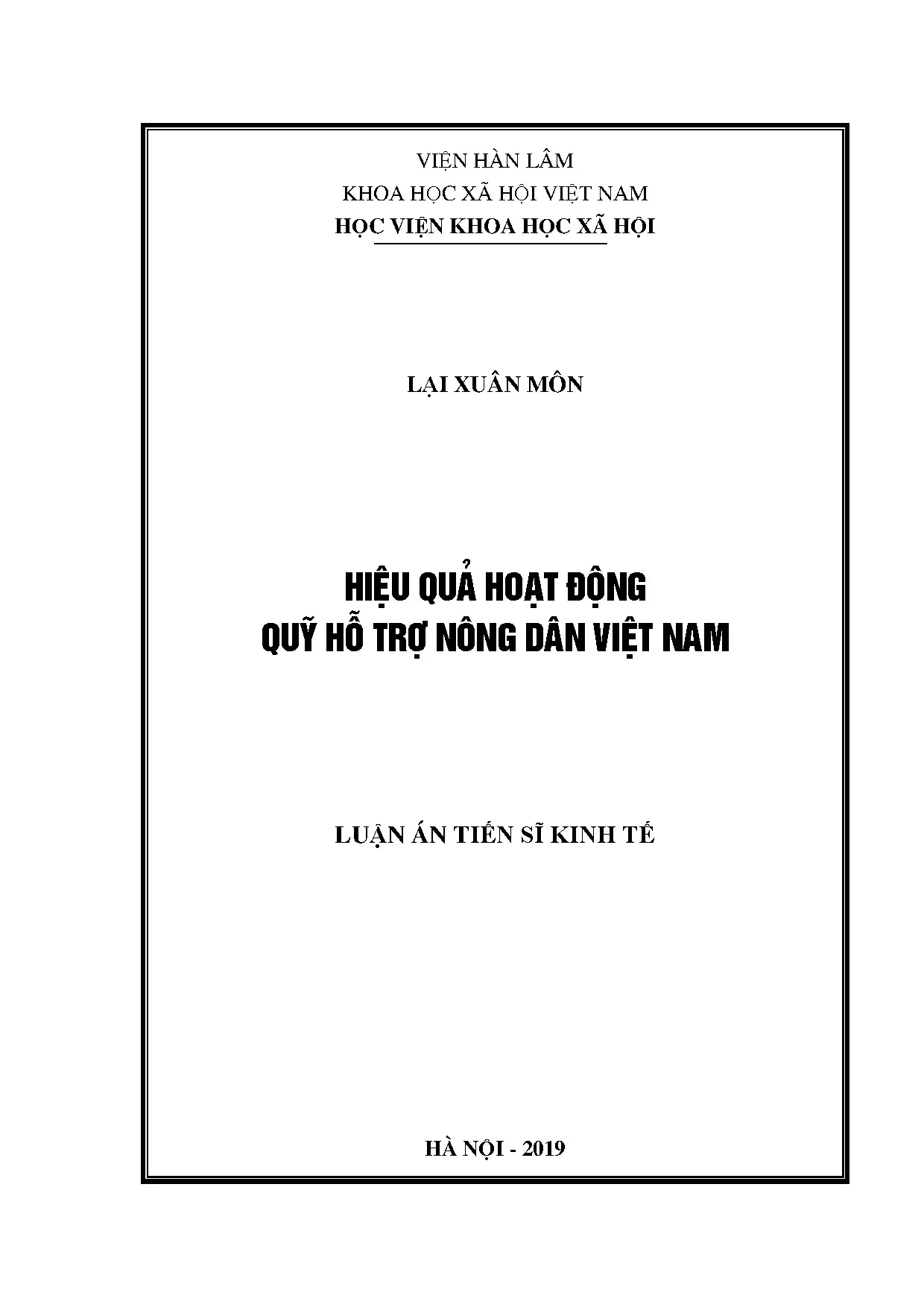 VIỆN HÀN LÂM
KHOA HỌC XÃ HỘI VIỆT NAM
HỌC VIỆN KHOA HỌC XÃ HỘI

LẠI XUÂN MÔN

HIỆU QUẢ HOẠT ĐỘNG
QUỸ HỖ TRỢ NÔNG DÂN VIỆT NAM

LUẬN ÁN TIẾN SĨ KINH TẾ

HÀ NỘI - 2019